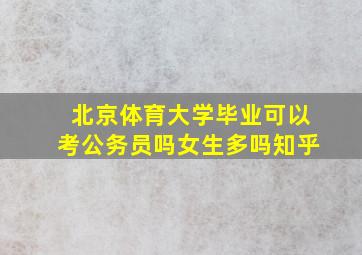 北京体育大学毕业可以考公务员吗女生多吗知乎